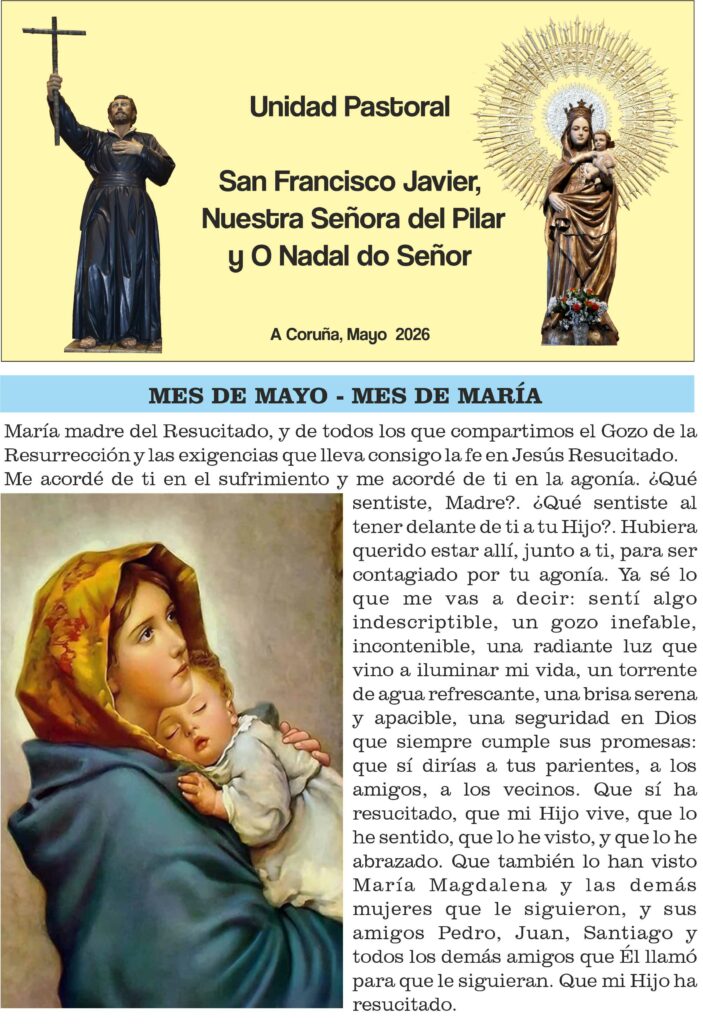 Unidad Pastoral

San Francisco Javier,
Nuestra Señora del Pilar
y O Nadal do Señor

A Coruña, Mayo 2026

MES DE MAYO - MES DE MARÍA

María madre del Resucitado, y de todos los que compartimos el Gozo de la Resurrección y las exigencias que lleva consigo la fe en Jesús Resucitado.

Me acordé de ti en el sufrimiento y me acordé de ti en la agonía. ¿Qué sentiste, Madre?. ¿Qué sentiste al tener delante de ti a tu Hijo?. Hubiera querido estar allí, junto a ti, para ser contagiado por tu agonía. Ya sé lo que me vas a decir: sentí algo indescriptible, un gozo inefable, incontenible, una radiante luz que vino a iluminar mi vida, un torrente de agua refrescante, una brisa serena y apacible, una seguridad en Dios que siempre cumple sus promesas: que sí dirías a tus parientes, a los amigos, a los vecinos. Que sí ha resucitado, que mi Hijo vive, que lo he sentido, que lo he visto, y que lo he abrazado. Que también lo han visto María Magdalena y las demás mujeres que le siguieron, y sus amigos Pedro, Juan, Santiago y todos los demás amigos que Él llamó para que le siguieran. Que mi Hijo ha resucitado.